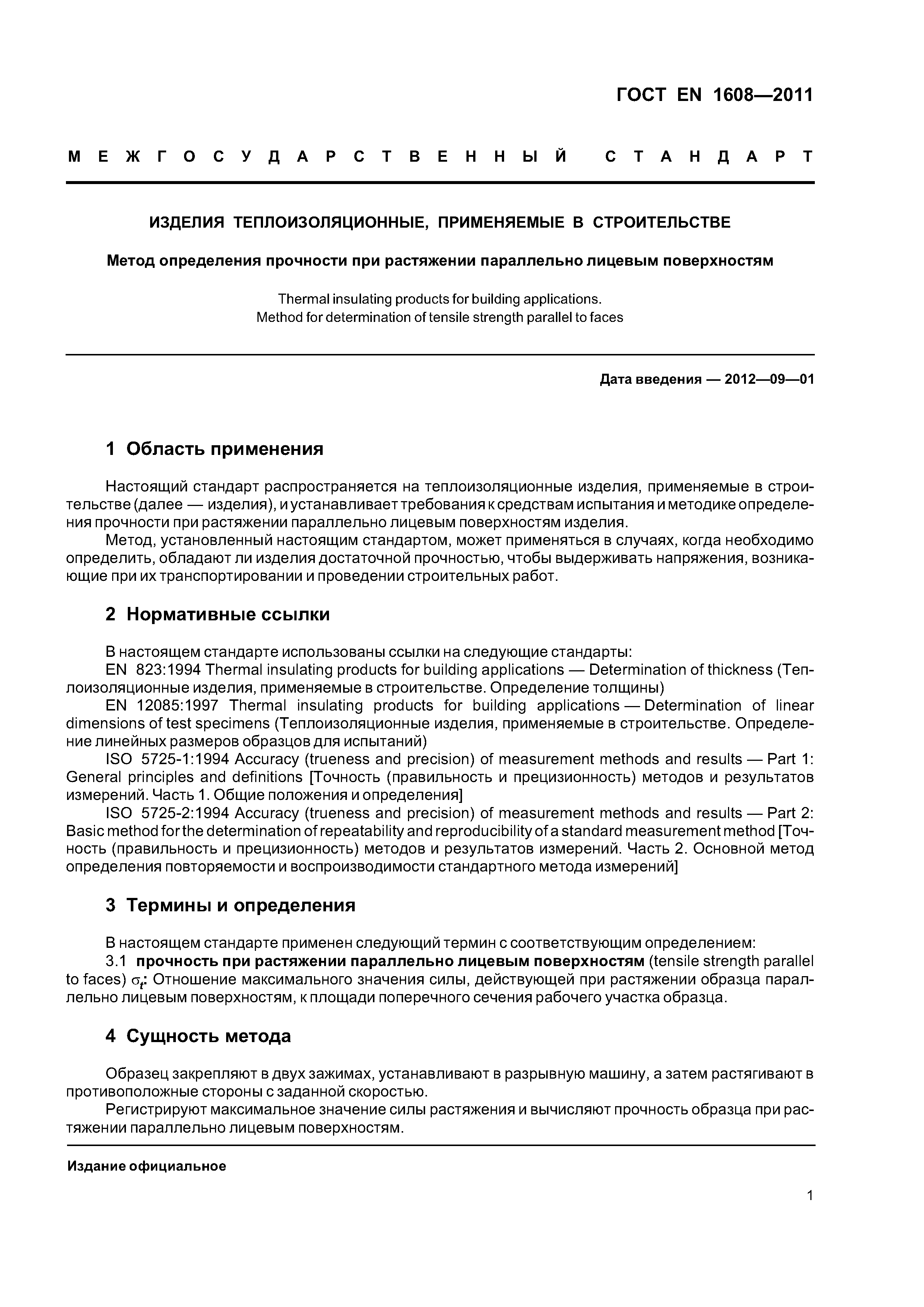 ГОСТ EN 1608—2011

МЕЖГОСУДАРСТВЕННЫЙ СТАНДАРТ

ИЗДЕЛИЯ ТЕПЛОИЗОЛЯЦИОННЫЕ, ПРИМЕНЯЕМЫЕ В СТРОИТЕЛЬСТВЕ

Метод определения прочности при растяжении параллельно лицевым поверхностям

Thermal insulating products for building applications.
Method for determination of tensile strength parallel to faces

Дата введения — 2012—09—01

1 Область применения

Настоящий стандарт распространяется на теплоизоляционные изделия, применяемые в строительстве (далее — изделия), и устанавливает требования к средствам испытания и методике определения прочности при растяжении параллельно лицевым поверхностям изделия.

Метод, установленный настоящим стандартом, может применяться в случаях, когда необходимо определить, обладают ли изделия достаточной прочностью, чтобы выдерживать напряжения, возникающие при их транспортировании и проведении строительных работ.

2 Нормативные ссылки

В настоящем стандарте использованы ссылки на следующие стандарты:

EN 823:1994 Thermal insulating products for building applications — Determination of thickness (Теплоизоляционные изделия, применяемые в строительстве. Определение толщины)

EN 12085:1997 Thermal insulating products for building applications — Determination of linear dimensions of test specimens (Теплоизоляционные изделия, применяемые в строительстве. Определение линейных размеров образцов для испытаний)

ISO 5725-1:1994 Accuracy (trueness and precision) of measurement methods and results — Part 1: General principles and definitions [Точность (правильность и прецизионность) методов и результатов измерений. Часть 1. Общие положения и определения]

ISO 5725-2:1994 Accuracy (trueness and precision) of measurement methods and results — Part 2: Basic method for the determination of repeatability and reproducibility of a standard measurement method [Точность (правильность и прецизионность) методов и результатов измерений. Часть 2. Основной метод определения повторяемости и воспроизводимости стандартного метода измерений]

3 Термины и определения

В настоящем стандарте применен следующий термин с соответствующим определением:

3.1 прочность при растяжении параллельно лицевым поверхностям (tensile strength parallel to faces) $\sigma_t$: Отношение максимального значения силы, действующей при растяжении образца параллельно лицевым поверхностям, к площади поперечного сечения рабочего участка образца.

4 Сущность метода

Образец закрепляют в двух зажимах, устанавливают в разрывную машину, а затем растягивают в противоположные стороны с заданной скоростью.

Регистрируют максимальное значение силы растяжения и вычисляют прочность образца при растяжении параллельно лицевым поверхностям.

Издание официальное

1